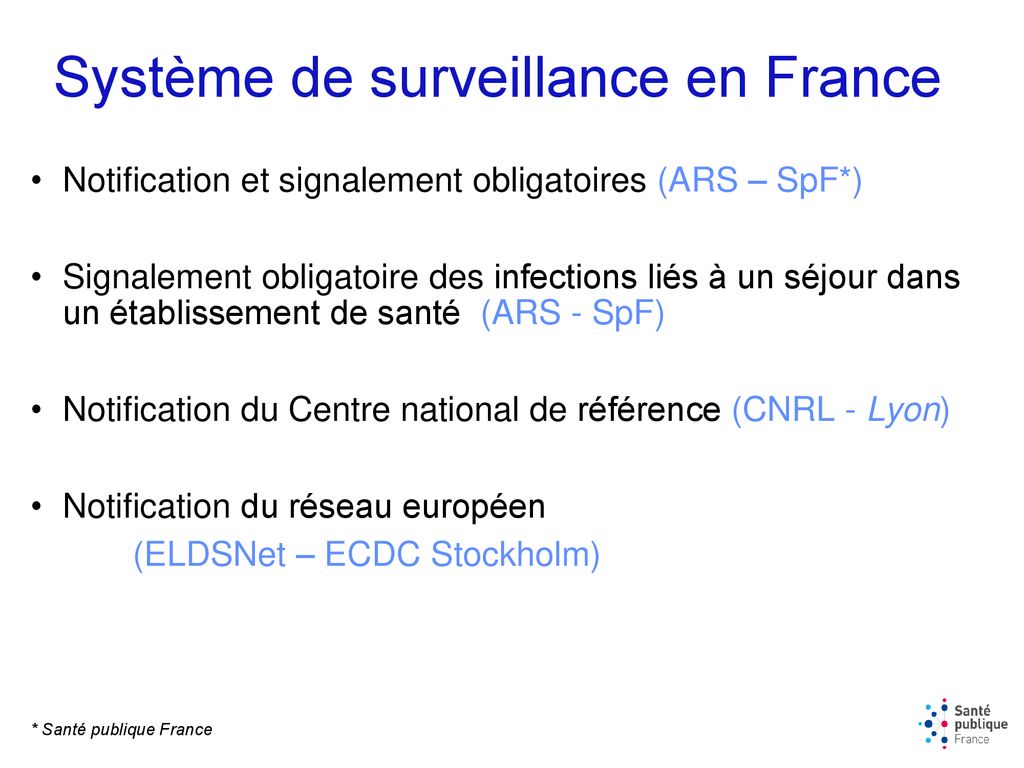 Système de surveillance en France

• Notification et signalement obligatoires (ARS – SpF*)

• Signalement obligatoire des infections liés à un séjour dans un établissement de santé (ARS - SpF)

• Notification du Centre national de référence (CNRL - Lyon)

• Notification du réseau européen
(ELDSNet – ECDC Stockholm)

* Santé publique France

Santé
publique
France